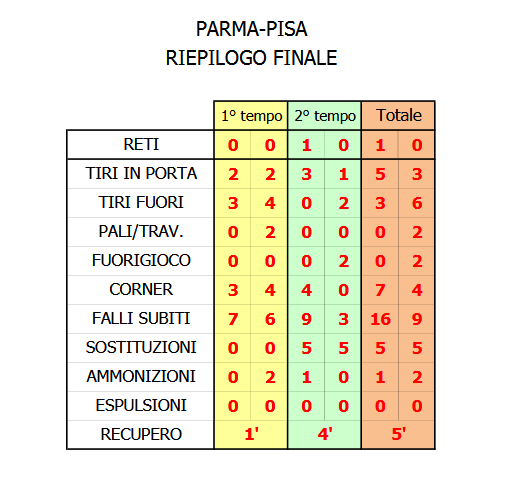 PARMA-PISA
RIEPILOGO FINALE

| | 1° tempo | | 2° tempo | | Totale | |
|---|---|---|---|---|---|---|
| RETI | 0 | 0 | 1 | 0 | 1 | 0 |
| TIRI IN PORTA | 2 | 2 | 3 | 1 | 5 | 3 |
| TIRI FUORI | 3 | 4 | 0 | 2 | 3 | 6 |
| PALI/TRAV. | 0 | 2 | 0 | 0 | 0 | 2 |
| FUORIGIOCO | 0 | 0 | 0 | 2 | 0 | 2 |
| CORNER | 3 | 4 | 4 | 0 | 7 | 4 |
| FALLI SUBITI | 7 | 6 | 9 | 3 | 16 | 9 |
| SOSTITUZIONI | 0 | 0 | 5 | 5 | 5 | 5 |
| AMMONIZIONI | 0 | 2 | 1 | 0 | 1 | 2 |
| ESPULSIONI | 0 | 0 | 0 | 0 | 0 | 0 |
| RECUPERO | 1' | | 4' | | 5' | |